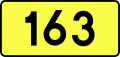 163